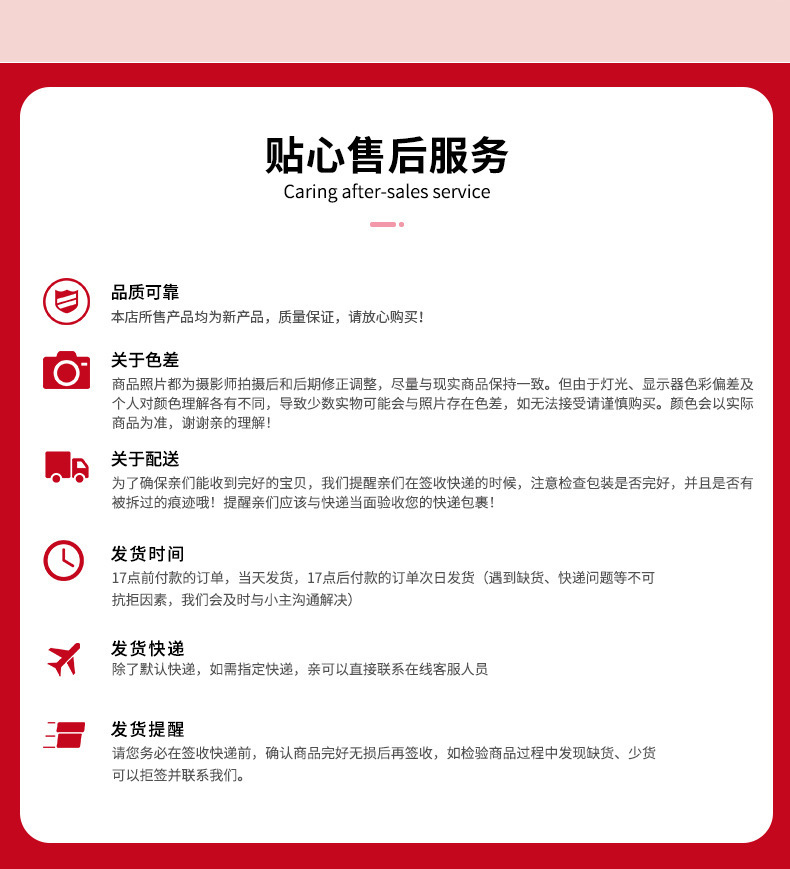 贴心售后服务
Caring after-sales service

品质可靠
本店所售产品均为新产品，质量保证，请放心购买！

关于色差
商品照片都为摄影师拍摄后和后期修正调整，尽量与现实商品保持一致。但由于灯光、显示器色彩偏差及个人对颜色理解各有不同，导致少数实物可能会与照片存在色差，如无法接受请谨慎购买。颜色会以实际商品为准，谢谢亲的理解！

关于配送
为了确保亲们能收到完好的宝贝，我们提醒亲们在签收快递的时候，注意检查包装是否完好，并且是否有被拆过的痕迹哦！提醒亲们应该与快递当面验收您的快递包裹！

发货时间
17点前付款的订单，当天发货，17点后付款的订单次日发货（遇到缺货、快递问题等不可抗拒因素，我们会及时与小主沟通解决）

发货快递
除了默认快递，如需指定快递，亲可以直接联系在线客服人员

发货提醒
请您务必在签收快递前，确认商品完好无损后再签收，如检验商品过程中发现缺货、少货可以拒签并联系我们。